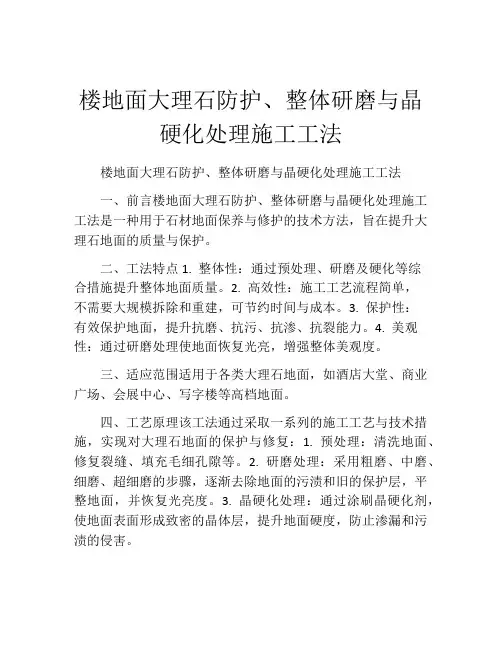 楼地面大理石防护、整体研磨与晶硬化处理施工工法

楼地面大理石防护、整体研磨与晶硬化处理施工工法

一、前言楼地面大理石防护、整体研磨与晶硬化处理施工工法是一种用于石材地面保养与修护的技术方法，旨在提升大理石地面的质量与保护。

二、工法特点 1. 整体性：通过预处理、研磨及硬化等综合措施提升整体地面质量。2. 高效性：施工工艺流程简单，不需要大规模拆除和重建，可节约时间与成本。3. 保护性：有效保护地面，提升抗磨、抗污、抗渗、抗裂能力。4. 美观性：通过研磨处理使地面恢复光亮，增强整体美观度。

三、适应范围适用于各类大理石地面，如酒店大堂、商业广场、会展中心、写字楼等高档地面。

四、工艺原理该工法通过采取一系列的施工工艺与技术措施，实现对大理石地面的保护与修复：1. 预处理：清洗地面、修复裂缝、填充毛细孔隙等。2. 研磨处理：采用粗磨、中磨、细磨、超细磨的步骤，逐渐去除地面的污渍和旧的保护层，平整地面，并恢复光亮度。3. 晶硬化处理：通过涂刷晶硬化剂，使地面表面形成致密的晶体层，提升地面硬度，防止渗漏和污渍的侵害。